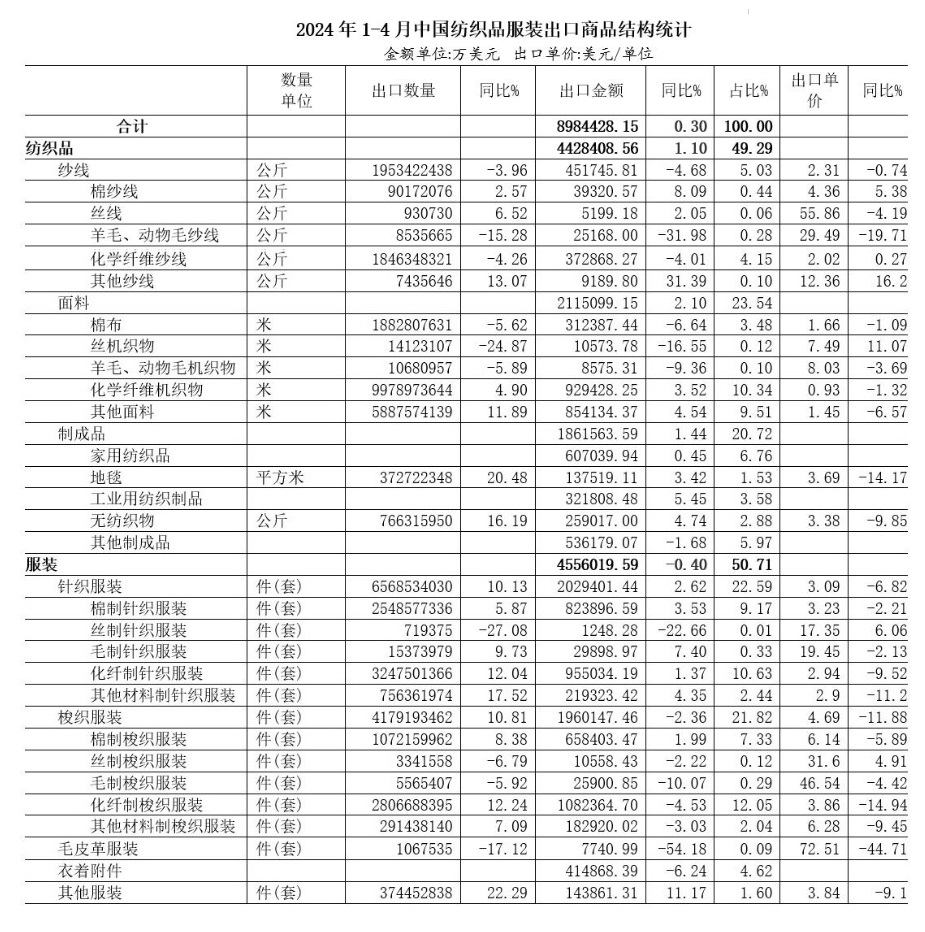 2024 年 1-4 月中国纺织品服装出口商品结构统计

金额单位:万美元　出口单价:美元/单位

| | 数量单位 | 出口数量 | 同比% | 出口金额 | 同比% | 占比% | 出口单价 | 同比% |
|---|---|---|---|---|---|---|---|---|
| 合计 | | | | 8984428.15 | 0.30 | 100.00 | | |
| 纺织品 | | | | 4428408.56 | 1.10 | 49.29 | | |
| 纱线 | 公斤 | 1953422438 | -3.96 | 451745.81 | -4.68 | 5.03 | 2.31 | -0.74 |
| 棉纱线 | 公斤 | 90172076 | 2.57 | 39320.57 | 8.09 | 0.44 | 4.36 | 5.38 |
| 丝线 | 公斤 | 930730 | 6.52 | 5199.18 | 2.05 | 0.06 | 55.86 | -4.19 |
| 羊毛、动物毛纱线 | 公斤 | 8535665 | -15.28 | 25168.00 | -31.98 | 0.28 | 29.49 | -19.71 |
| 化学纤维纱线 | 公斤 | 1846348321 | -4.26 | 372868.27 | -4.01 | 4.15 | 2.02 | 0.27 |
| 其他纱线 | 公斤 | 7435646 | 13.07 | 9189.80 | 31.39 | 0.10 | 12.36 | 16.2 |
| 面料 | | | | 2115099.15 | 2.10 | 23.54 | | |
| 棉布 | 米 | 1882807631 | -5.62 | 312387.44 | -6.64 | 3.48 | 1.66 | -1.09 |
| 丝机织物 | 米 | 14123107 | -24.87 | 10573.78 | -16.55 | 0.12 | 7.49 | 11.07 |
| 羊毛、动物毛机织物 | 米 | 10680957 | -5.89 | 8575.31 | -9.36 | 0.10 | 8.03 | -3.69 |
| 化学纤维机织物 | 米 | 9978973644 | 4.90 | 929428.25 | 3.52 | 10.34 | 0.93 | -1.32 |
| 其他面料 | 米 | 5887574139 | 11.89 | 854134.37 | 4.54 | 9.51 | 1.45 | -6.57 |
| 制成品 | | | | 1861563.59 | 1.44 | 20.72 | | |
| 家用纺织品 | | | | 607039.94 | 0.45 | 6.76 | | |
| 地毯 | 平方米 | 372722348 | 20.48 | 137519.11 | 3.42 | 1.53 | 3.69 | -14.17 |
| 工业用纺织制品 | | | | 321808.48 | 5.45 | 3.58 | | |
| 无纺织物 | 公斤 | 766315950 | 16.19 | 259017.00 | 4.74 | 2.88 | 3.38 | -9.85 |
| 其他制成品 | | | | 536179.07 | -1.68 | 5.97 | | |
| 服装 | | | | 4556019.59 | -0.40 | 50.71 | | |
| 针织服装 | 件(套) | 6568534030 | 10.13 | 2029401.44 | 2.62 | 22.59 | 3.09 | -6.82 |
| 棉制针织服装 | 件(套) | 2548577336 | 5.87 | 823896.59 | 3.53 | 9.17 | 3.23 | -2.21 |
| 丝制针织服装 | 件(套) | 719375 | -27.08 | 1248.28 | -22.66 | 0.01 | 17.35 | 6.06 |
| 毛制针织服装 | 件(套) | 15373979 | 9.73 | 29898.97 | 7.40 | 0.33 | 19.45 | -2.13 |
| 化纤制针织服装 | 件(套) | 3247501366 | 12.04 | 955034.19 | 1.37 | 10.63 | 2.94 | -9.52 |
| 其他材料制针织服装 | 件(套) | 756361974 | 17.52 | 219323.42 | 4.35 | 2.44 | 2.9 | -11.2 |
| 梭织服装 | 件(套) | 4179193462 | 10.81 | 1960147.46 | -2.36 | 21.82 | 4.69 | -11.88 |
| 棉制梭织服装 | 件(套) | 1072159962 | 8.38 | 658403.47 | 1.99 | 7.33 | 6.14 | -5.89 |
| 丝制梭织服装 | 件(套) | 3341558 | -6.79 | 10558.43 | -2.22 | 0.12 | 31.6 | 4.91 |
| 毛制梭织服装 | 件(套) | 5565407 | -5.92 | 25900.85 | -10.07 | 0.29 | 46.54 | -4.42 |
| 化纤制梭织服装 | 件(套) | 2806688395 | 12.24 | 1082364.70 | -4.53 | 12.05 | 3.86 | -14.94 |
| 其他材料制梭织服装 | 件(套) | 291438140 | 7.09 | 182920.02 | -3.03 | 2.04 | 6.28 | -9.45 |
| 毛皮革服装 | 件(套) | 1067535 | -17.12 | 7740.99 | -54.18 | 0.09 | 72.51 | -44.71 |
| 衣着附件 | | | | 414868.39 | -6.24 | 4.62 | | |
| 其他服装 | 件(套) | 374452838 | 22.29 | 143861.31 | 11.17 | 1.60 | 3.84 | -9.1 |